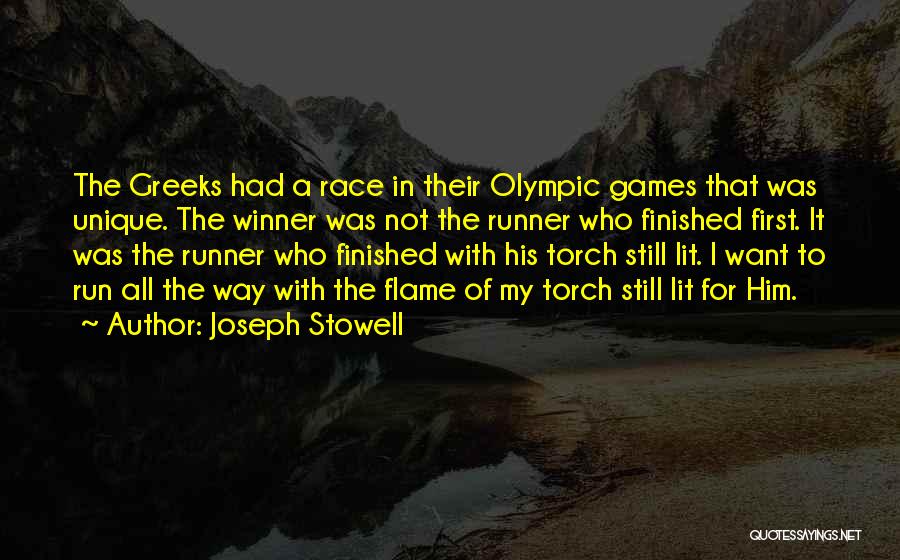 The Greeks had a race in their Olympic games that was unique. The winner was not the runner who finished first. It was the runner who finished with his torch still lit. I want to run all the way with the flame of my torch still lit for Him.

~ Author: Joseph Stowell

QUOTESSAYINGS.NET